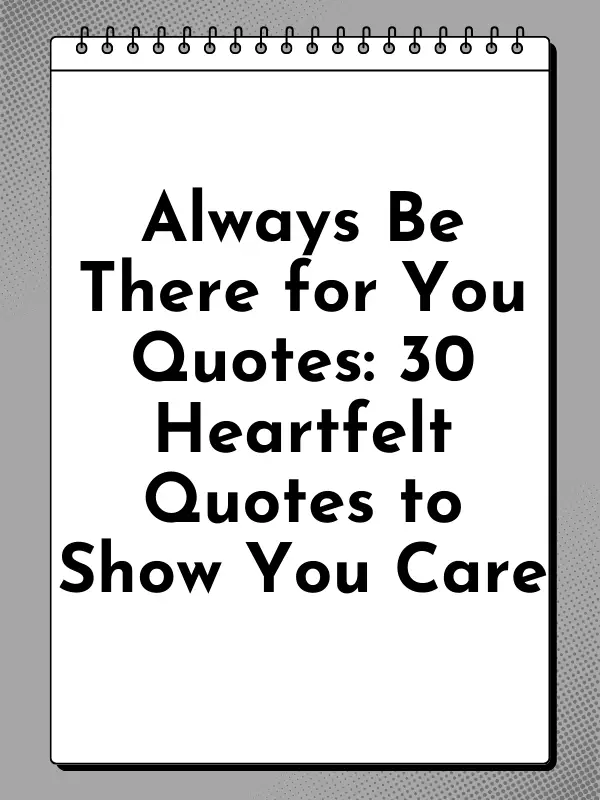 Always Be There for You Quotes: 30 Heartfelt Quotes to Show You Care